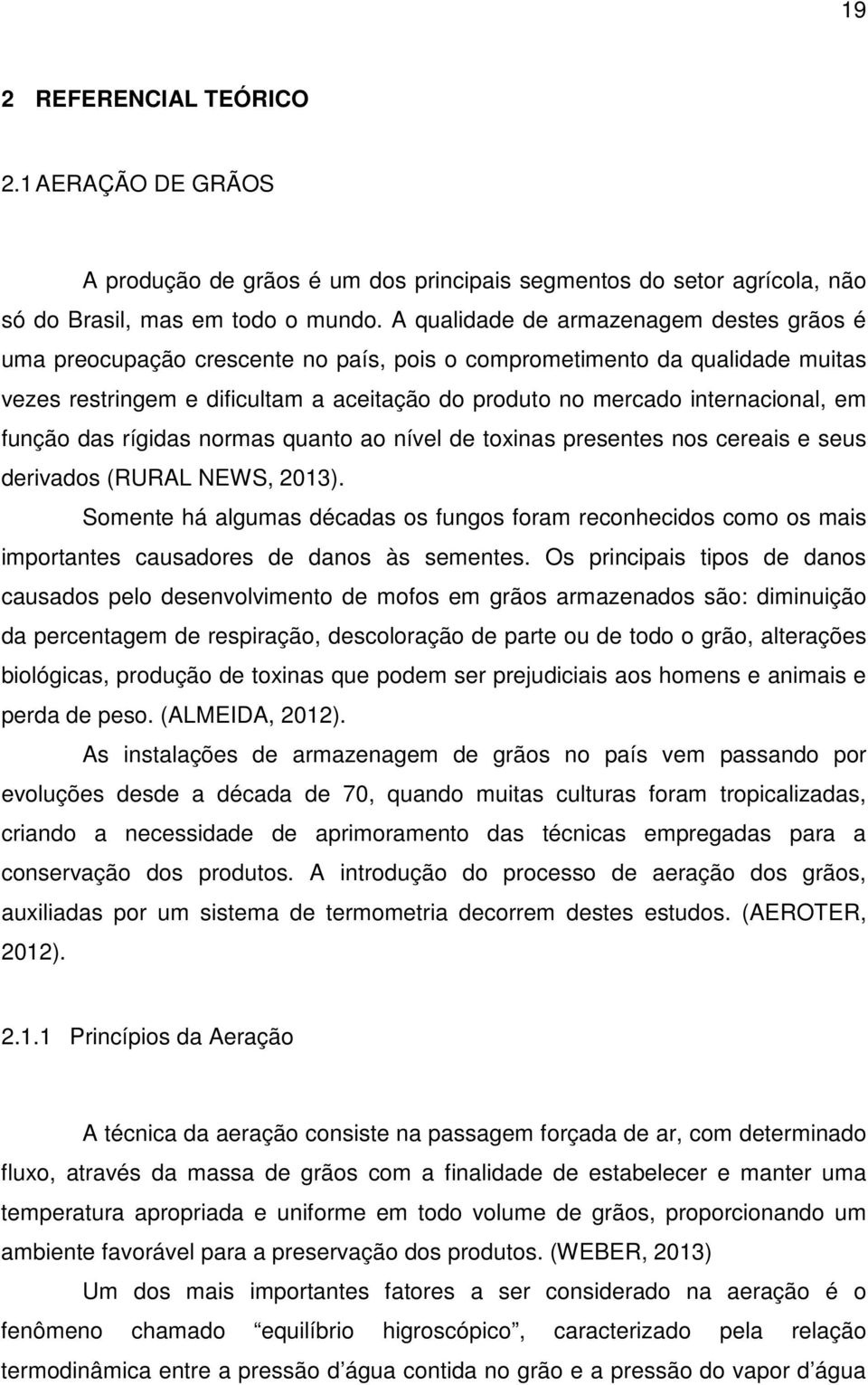 19

2 REFERENCIAL TEÓRICO

2.1 AERAÇÃO DE GRÃOS

A produção de grãos é um dos principais segmentos do setor agrícola, não só do Brasil, mas em todo o mundo. A qualidade de armazenagem destes grãos é uma preocupação crescente no país, pois o comprometimento da qualidade muitas vezes restringem e dificultam a aceitação do produto no mercado internacional, em função das rígidas normas quanto ao nível de toxinas presentes nos cereais e seus derivados (RURAL NEWS, 2013).

Somente há algumas décadas os fungos foram reconhecidos como os mais importantes causadores de danos às sementes. Os principais tipos de danos causados pelo desenvolvimento de mofos em grãos armazenados são: diminuição da percentagem de respiração, descoloração de parte ou de todo o grão, alterações biológicas, produção de toxinas que podem ser prejudiciais aos homens e animais e perda de peso. (ALMEIDA, 2012).

As instalações de armazenagem de grãos no país vem passando por evoluções desde a década de 70, quando muitas culturas foram tropicalizadas, criando a necessidade de aprimoramento das técnicas empregadas para a conservação dos produtos. A introdução do processo de aeração dos grãos, auxiliadas por um sistema de termometria decorrem destes estudos. (AEROTER, 2012).

2.1.1 Princípios da Aeração

A técnica da aeração consiste na passagem forçada de ar, com determinado fluxo, através da massa de grãos com a finalidade de estabelecer e manter uma temperatura apropriada e uniforme em todo volume de grãos, proporcionando um ambiente favorável para a preservação dos produtos. (WEBER, 2013)

Um dos mais importantes fatores a ser considerado na aeração é o fenômeno chamado “equilíbrio higroscópico”, caracterizado pela relação termodinâmica entre a pressão d’água contida no grão e a pressão do vapor d’água